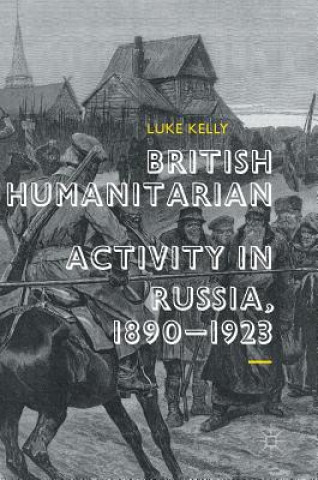 LUKE KELLY

BRITISH HUMANITARIAN ACTIVITY IN RUSSIA, 1890–1923